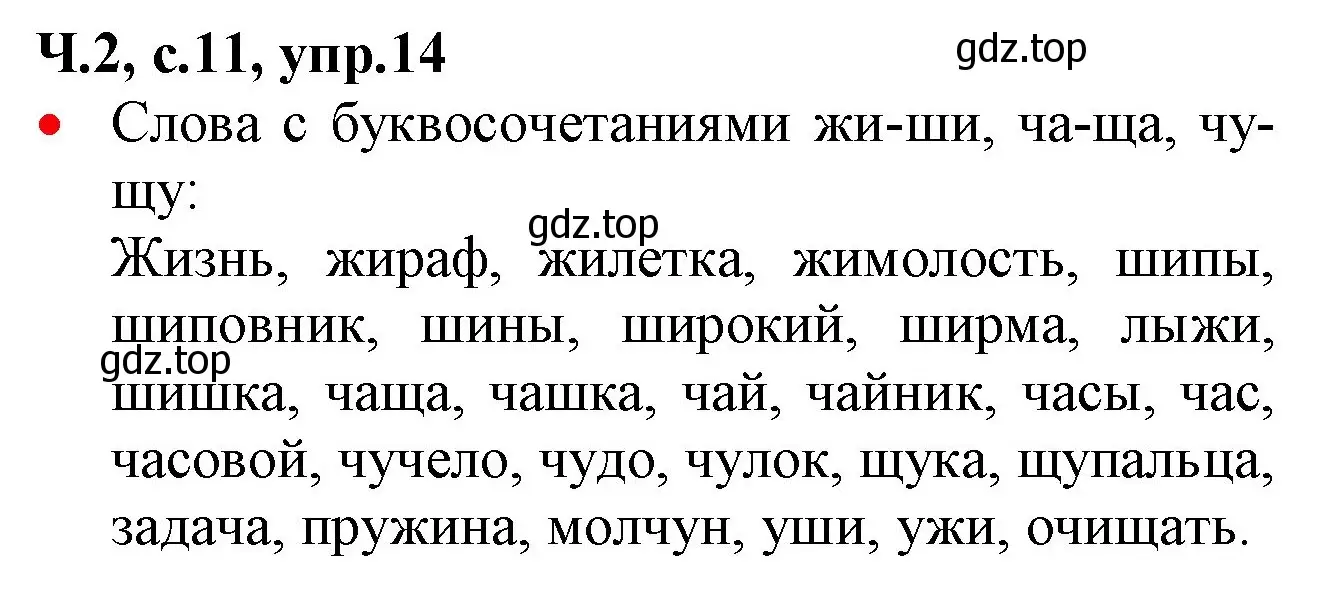 Ч.2, с.11, упр.14

gdz.top

• Слова с буквосочетаниями жи-ши, ча-ща, чу-щу:

gdz.top

Жизнь, жираф, жилетка, жимолость, шипы, шиповник, шины, широкий, ширма, лыжи, шишка, чаща, чашка, чай, чайник, часы, час, часовой, чучело, чудо, чулок, щука, щупальца, задача, пружина, молчун, уши, ужи, очищать.

gdz.top